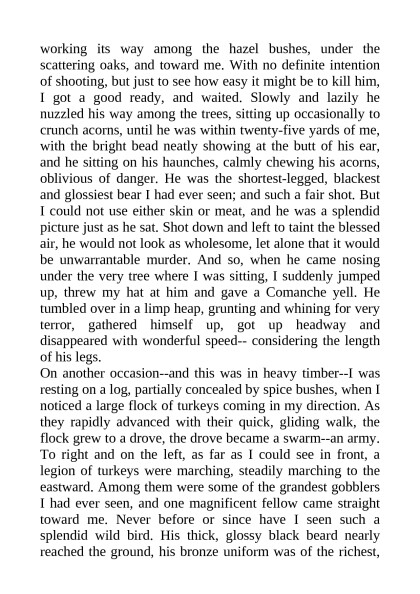 working its way among the hazel bushes, under the scattering oaks, and toward me. With no definite intention of shooting, but just to see how easy it might be to kill him, I got a good ready, and waited. Slowly and lazily he nuzzled his way among the trees, sitting up occasionally to crunch acorns, until he was within twenty-five yards of me, with the bright bead neatly showing at the butt of his ear, and he sitting on his haunches, calmly chewing his acorns, oblivious of danger. He was the shortest-legged, blackest and glossiest bear I had ever seen; and such a fair shot. But I could not use either skin or meat, and he was a splendid picture just as he sat. Shot down and left to taint the blessed air, he would not look as wholesome, let alone that it would be unwarrantable murder. And so, when he came nosing under the very tree where I was sitting, I suddenly jumped up, threw my hat at him and gave a Comanche yell. He tumbled over in a limp heap, grunting and whining for very terror, gathered himself up, got up headway and disappeared with wonderful speed-- considering the length of his legs.
On another occasion--and this was in heavy timber--I was resting on a log, partially concealed by spice bushes, when I noticed a large flock of turkeys coming in my direction. As they rapidly advanced with their quick, gliding walk, the flock grew to a drove, the drove became a swarm--an army. To right and on the left, as far as I could see in front, a legion of turkeys were marching, steadily marching to the eastward. Among them were some of the grandest gobblers I had ever seen, and one magnificent fellow came straight toward me. Never before or since have I seen such a splendid wild bird. His thick, glossy black beard nearly reached the ground, his bronze uniform was of the richest,